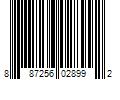 8 87256 02899 2